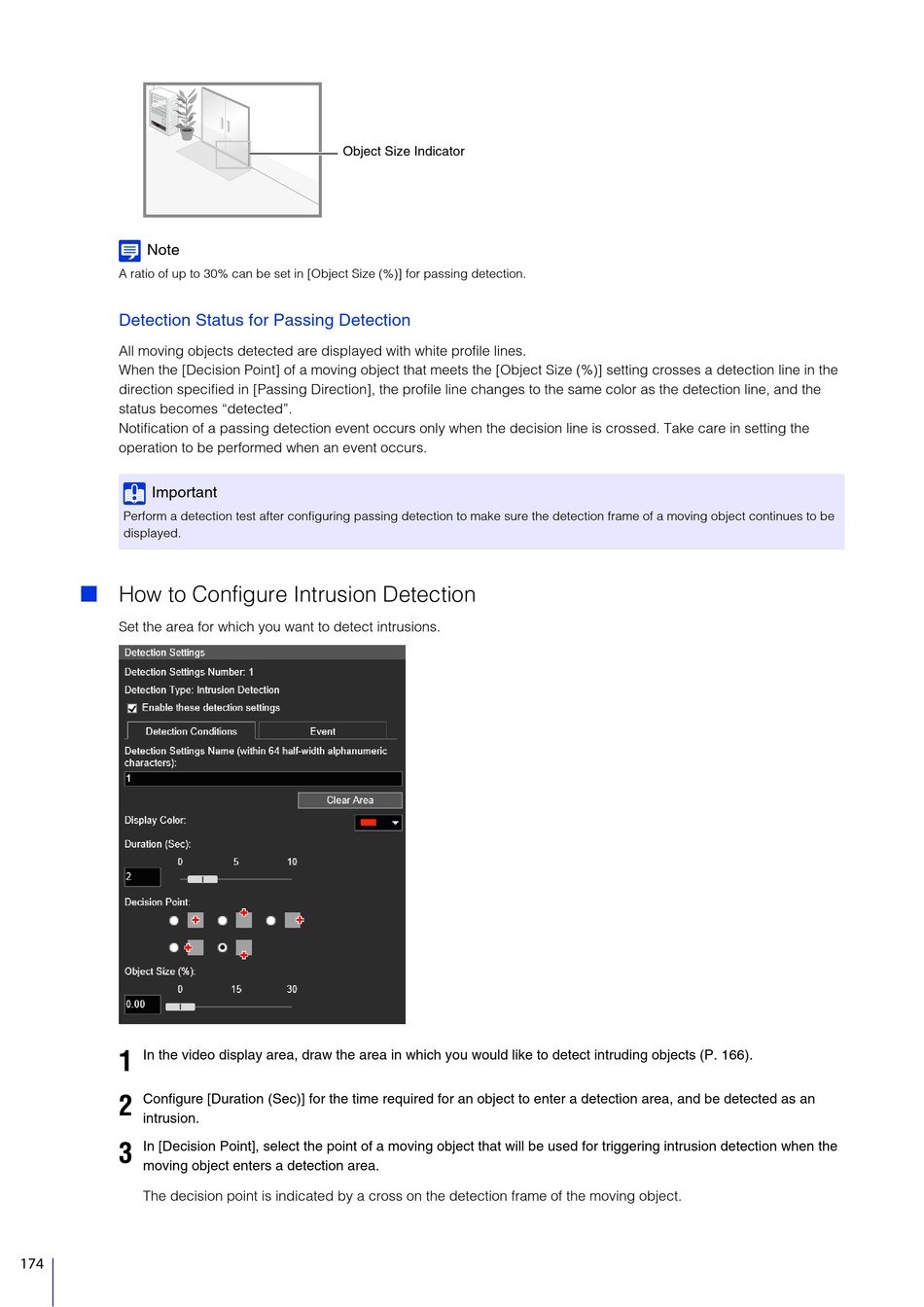 Object Size Indicator

Note
A ratio of up to 30% can be set in [Object Size (%)] for passing detection.

Detection Status for Passing Detection

All moving objects detected are displayed with white profile lines.
When the [Decision Point] of a moving object that meets the [Object Size (%)] setting crosses a detection line in the direction specified in [Passing Direction], the profile line changes to the same color as the detection line, and the status becomes “detected”.
Notification of a passing detection event occurs only when the decision line is crossed. Take care in setting the operation to be performed when an event occurs.

Important
Perform a detection test after configuring passing detection to make sure the detection frame of a moving object continues to be displayed.

How to Configure Intrusion Detection

Set the area for which you want to detect intrusions.

Detection Settings
Detection Settings Number: 1
Detection Type: Intrusion Detection
Enable these detection settings
Detection Conditions
Event
Detection Settings Name (within 64 half-width alphanumeric characters):
1
Clear Area
Display Color:
Duration (Sec):
0 5 10
2
Decision Point:
Object Size (%):
0 15 30
0.00

1 In the video display area, draw the area in which you would like to detect intruding objects (P. 166).

2 Configure [Duration (Sec)] for the time required for an object to enter a detection area, and be detected as an intrusion.

3 In [Decision Point], select the point of a moving object that will be used for triggering intrusion detection when the moving object enters a detection area.

The decision point is indicated by a cross on the detection frame of the moving object.

174